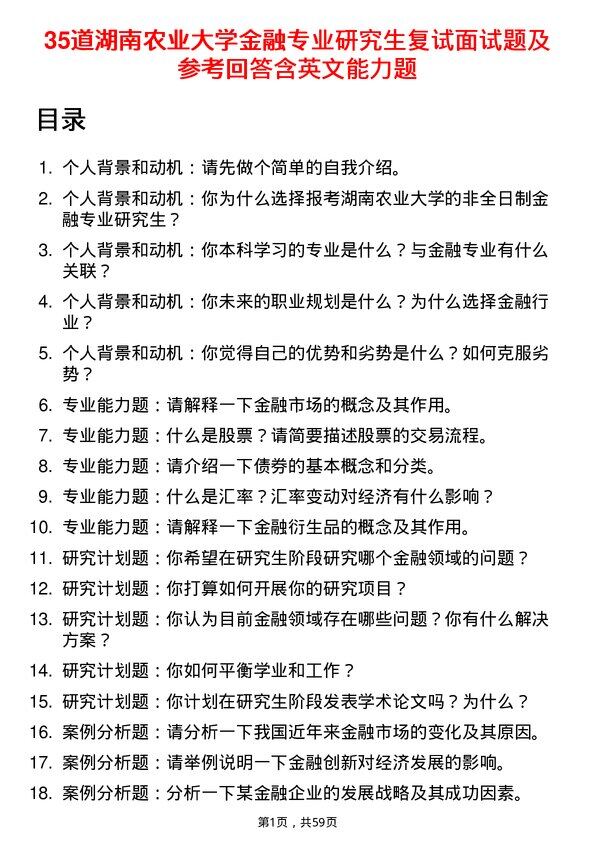 35道湖南农业大学金融专业研究生复试面试题及参考回答含英文能力题

目录

1. 个人背景和动机：请先做个简单的自我介绍。
2. 个人背景和动机：你为什么选择报考湖南农业大学的非全日制金融专业研究生？
3. 个人背景和动机：你本科学习的专业是什么？与金融专业有什么关联？
4. 个人背景和动机：你未来的职业规划是什么？为什么选择金融行业？
5. 个人背景和动机：你觉得自己的优势和劣势是什么？如何克服劣势？
6. 专业能力题：请解释一下金融市场的概念及其作用。
7. 专业能力题：什么是股票？请简要描述股票的交易流程。
8. 专业能力题：请介绍一下债券的基本概念和分类。
9. 专业能力题：什么是汇率？汇率变动对经济有什么影响？
10. 专业能力题：请解释一下金融衍生品的概念及其作用。
11. 研究计划题：你希望在研究生阶段研究哪个金融领域的问题？
12. 研究计划题：你打算如何开展你的研究项目？
13. 研究计划题：你认为目前金融领域存在哪些问题？你有什么解决方案？
14. 研究计划题：你如何平衡学业和工作？
15. 研究计划题：你计划在研究生阶段发表学术论文吗？为什么？
16. 案例分析题：请分析一下我国近年来金融市场的变化及其原因。
17. 案例分析题：请举例说明一下金融创新对经济发展的影响。
18. 案例分析题：分析一下某金融企业的发展战略及其成功因素。

第1页，共59页